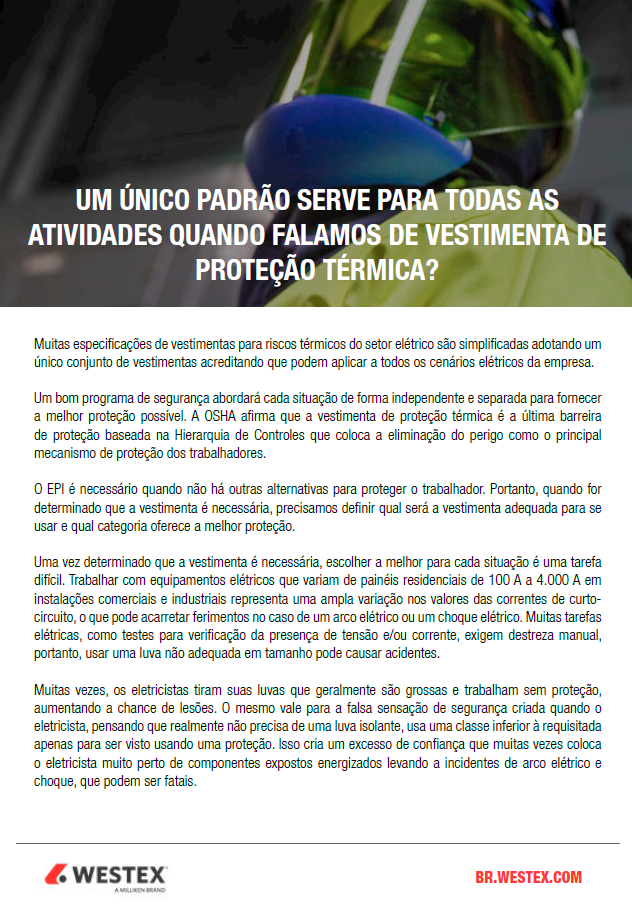 UM ÚNICO PADRÃO SERVE PARA TODAS AS ATIVIDADES QUANDO FALAMOS DE VESTIMENTA DE PROTEÇÃO TÉRMICA?

Muitas especificações de vestimentas para riscos térmicos do setor elétrico são simplificadas adotando um único conjunto de vestimentas acreditando que podem aplicar a todos os cenários elétricos da empresa.

Um bom programa de segurança abordará cada situação de forma independente e separada para fornecer a melhor proteção possível. A OSHA afirma que a vestimenta de proteção térmica é a última barreira de proteção baseada na Hierarquia de Controles que coloca a eliminação do perigo como o principal mecanismo de proteção dos trabalhadores.

O EPI é necessário quando não há outras alternativas para proteger o trabalhador. Portanto, quando for determinado que a vestimenta é necessária, precisamos definir qual será a vestimenta adequada para se usar e qual categoria oferece a melhor proteção.

Uma vez determinado que a vestimenta é necessária, escolher a melhor para cada situação é uma tarefa difícil. Trabalhar com equipamentos elétricos que variam de painéis residenciais de 100 A a 4.000 A em instalações comerciais e industriais representa uma ampla variação nos valores das correntes de curto-circuito, o que pode acarretar ferimentos no caso de um arco elétrico ou um choque elétrico. Muitas tarefas elétricas, como testes para verificação da presença de tensão e/ou corrente, exigem destreza manual, portanto, usar uma luva não adequada em tamanho pode causar acidentes.

Muitas vezes, os eletricistas tiram suas luvas que geralmente são grossas e trabalham sem proteção, aumentando a chance de lesões. O mesmo vale para a falsa sensação de segurança criada quando o eletricista, pensando que realmente não precisa de uma luva isolante, usa uma classe inferior à requisitada apenas para ser visto usando uma proteção. Isso cria um excesso de confiança que muitas vezes coloca o eletricista muito perto de componentes expostos energizados levando a incidentes de arco elétrico e choque, que podem ser fatais.

WESTEX
A MILLIKEN BRAND

BR.WESTEX.COM